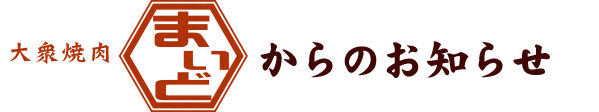 大衆焼肉

まいど

からのお知らせ